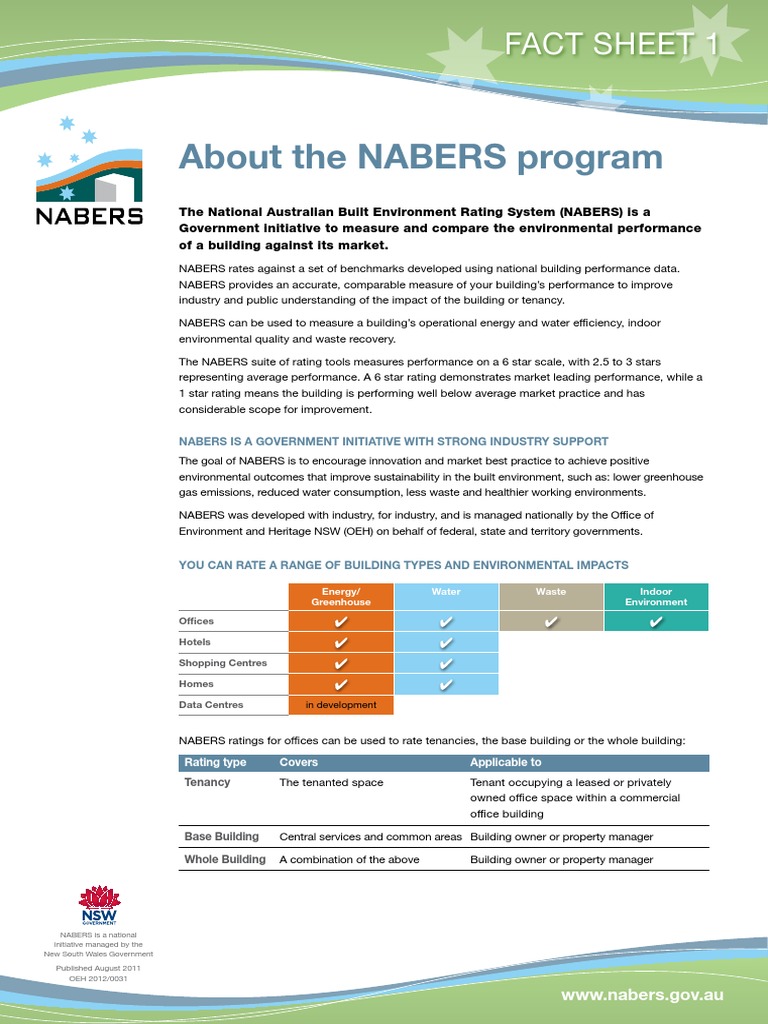 FACT SHEET 1

NABERS

About the NABERS program

The National Australian Built Environment Rating System (NABERS) is a Government initiative to measure and compare the environmental performance of a building against its market.

NABERS rates against a set of benchmarks developed using national building performance data. NABERS provides an accurate, comparable measure of your building's performance to improve industry and public understanding of the impact of the building or tenancy.

NABERS can be used to measure a building's operational energy and water efficiency, indoor environmental quality and waste recovery.

The NABERS suite of rating tools measures performance on a 6 star scale, with 2.5 to 3 stars representing average performance. A 6 star rating demonstrates market leading performance, while a 1 star rating means the building is performing well below average market practice and has considerable scope for improvement.

NABERS IS A GOVERNMENT INITIATIVE WITH STRONG INDUSTRY SUPPORT

The goal of NABERS is to encourage innovation and market best practice to achieve positive environmental outcomes that improve sustainability in the built environment, such as: lower greenhouse gas emissions, reduced water consumption, less waste and healthier working environments.

NABERS was developed with industry, for industry, and is managed nationally by the Office of Environment and Heritage NSW (OEH) on behalf of federal, state and territory governments.

YOU CAN RATE A RANGE OF BUILDING TYPES AND ENVIRONMENTAL IMPACTS

| | Energy/ Greenhouse | Water | Waste | Indoor Environment |
|---|---|---|---|---|
| Offices | ✔ | ✔ | ✔ | ✔ |
| Hotels | ✔ | ✔ | | |
| Shopping Centres | ✔ | ✔ | | |
| Homes | ✔ | ✔ | | |
| Data Centres | in development | | | |

NABERS ratings for offices can be used to rate tenancies, the base building or the whole building:

| Rating type | Covers | Applicable to |
|---|---|---|
| Tenancy | The tenanted space | Tenant occupying a leased or privately owned office space within a commercial office building |
| Base Building | Central services and common areas | Building owner or property manager |
| Whole Building | A combination of the above | Building owner or property manager |

NSW GOVERNMENT

NABERS is a national initiative managed by the New South Wales Government

Published August 2011
OEH 2012/0031

www.nabers.gov.au